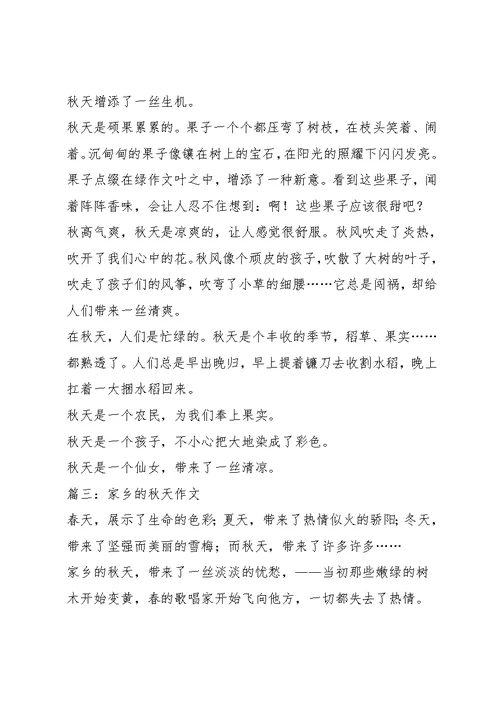 秋天增添了一丝生机。

秋天是硕果累累的。果子一个个都压弯了树枝，在枝头笑着、闹着。沉甸甸的果子像镶在树上的宝石，在阳光的照耀下闪闪发亮。果子点缀在绿作文叶之中，增添了一种新意。看到这些果子，闻着阵阵香味，会让人忍不住想到：啊！这些果子应该很甜吧？

秋高气爽，秋天是凉爽的，让人感觉很舒服。秋风吹走了炎热，吹开了我们心中的花。秋风像个顽皮的孩子，吹散了大树的叶子，吹走了孩子们的风筝，吹弯了小草的细腰……它总是闯祸，却给人们带来一丝清爽。

在秋天，人们是忙绿的。秋天是个丰收的季节，稻草、果实……都熟透了。人们总是早出晚归，早上提着镰刀去收割水稻，晚上扛着一大捆水稻回来。

秋天是一个农民，为我们奉上果实。

秋天是一个孩子，不小心把大地染成了彩色。

秋天是一个仙女，带来了一丝清凉。

篇三：家乡的秋天作文

春天，展示了生命的色彩；夏天，带来了热情似火的骄阳；冬天，带来了坚强而美丽的雪梅；而秋天，带来了许多许多……

家乡的秋天，带来了一丝淡淡的忧愁，——当初那些嫩绿的树木开始变黄，春的歌唱家开始飞向他方，一切都失去了热情。